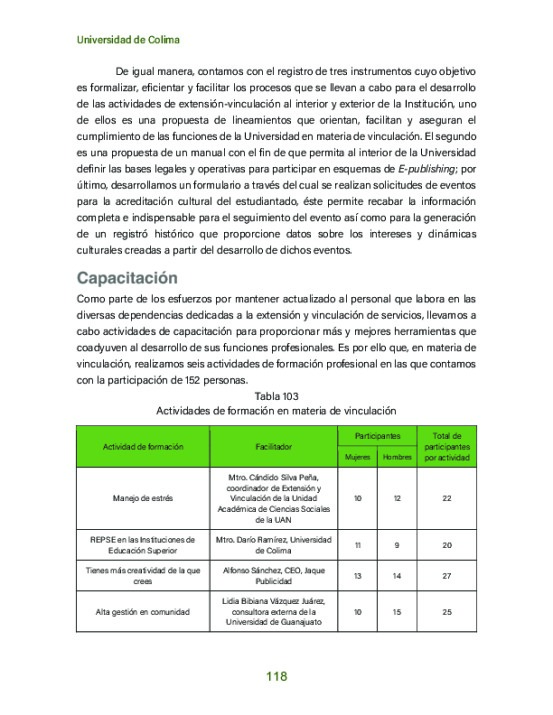 Universidad de Colima

De igual manera, contamos con el registro de tres instrumentos cuyo objetivo es formalizar, eficientar y facilitar los procesos que se llevan a cabo para el desarrollo de las actividades de extensión-vinculación al interior y exterior de la Institución, uno de ellos es una propuesta de lineamientos que orientan, facilitan y aseguran el cumplimiento de las funciones de la Universidad en materia de vinculación. El segundo es una propuesta de un manual con el fin de que permita al interior de la Universidad definir las bases legales y operativas para participar en esquemas de E-publishing; por último, desarrollamos un formulario a través del cual se realizan solicitudes de eventos para la acreditación cultural del estudiantado, éste permite recabar la información completa e indispensable para el seguimiento del evento así como para la generación de un registró histórico que proporcione datos sobre los intereses y dinámicas culturales creadas a partir del desarrollo de dichos eventos.

Capacitación

Como parte de los esfuerzos por mantener actualizado al personal que labora en las diversas dependencias dedicadas a la extensión y vinculación de servicios, llevamos a cabo actividades de capacitación para proporcionar más y mejores herramientas que coadyuven al desarrollo de sus funciones profesionales. Es por ello que, en materia de vinculación, realizamos seis actividades de formación profesional en las que contamos con la participación de 152 personas.

Tabla 103
Actividades de formación en materia de vinculación

| Actividad de formación | Facilitador | Participantes Mujeres | Participantes Hombres | Total de participantes por actividad |
|---|---|---|---|---|
| Manejo de estrés | Mtro. Cándido Silva Peña, coordinador de Extensión y Vinculación de la Unidad Académica de Ciencias Sociales de la UAN | 10 | 12 | 22 |
| REPSE en las Instituciones de Educación Superior | Mtro. Darío Ramírez, Universidad de Colima | 11 | 9 | 20 |
| Tienes más creatividad de la que crees | Alfonso Sánchez, CEO, Jaque Publicidad | 13 | 14 | 27 |
| Alta gestión en comunidad | Lidia Bibiana Vázquez Juárez, consultora externa de la Universidad de Guanajuato | 10 | 15 | 25 |

118